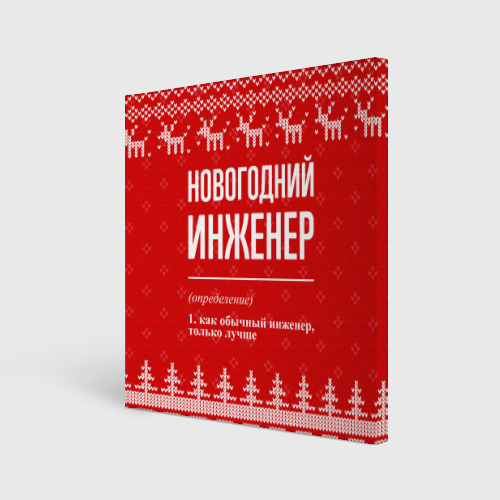 НОВОГОДНИЙ
ИНЖЕНЕР

(определение)

1. как обычный инженер, только лучше